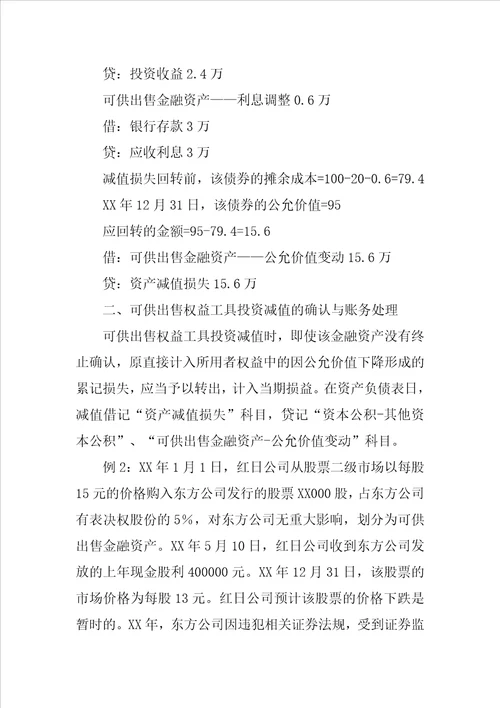 贷：投资收益 2.4 万

可供出售金融资产——利息调整 0.6 万

借：银行存款 3 万

贷：应收利息 3 万

减值损失回转前，该债券的摊余成本=100-20-0.6=79.4

XX 年 12 月 31 日，该债券的公允价值=95

应回转的金额=95-79.4=15.6

借：可供出售金融资产——公允价值变动 15.6 万

贷：资产减值损失 15.6 万

二、可供出售权益工具投资减值的确认与账务处理

可供出售权益工具投资减值时，即使该金融资产没有终止确认，原直接计入所用者权益中的因公允价值下降形成的累记损失，应当予以转出，计入当期损益。在资产负债表日，减值借记“资产减值损失”科目，贷记“资本公积-其他资本公积”、“可供出售金融资产-公允价值变动”科目。

例 2：XX 年 1 月 1 日，红日公司从股票二级市场以每股 15 元的价格购入东方公司发行的股票 XX000 股，占东方公司有表决权股份的 5%，对东方公司无重大影响，划分为可供出售金融资产。XX 年 5 月 10 日，红日公司收到东方公司发放的上年现金股利 400000 元。XX 年 12 月 31 日，该股票的市场价格为每股 13 元。红日公司预计该股票的价格下跌是暂时的。XX 年，东方公司因违犯相关证券法规，受到证券监